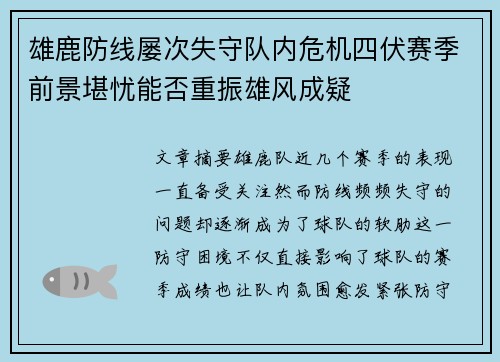 雄鹿防线屡次失守队内危机四伏赛季前景堪忧能否重振雄风成疑

文章摘要雄鹿队近几个赛季的表现一直备受关注然而防线频频失守的问题却逐渐成为了球队的软肋这一防守困境不仅直接影响了球队的赛季成绩也让队内氛围愈发紧张防守